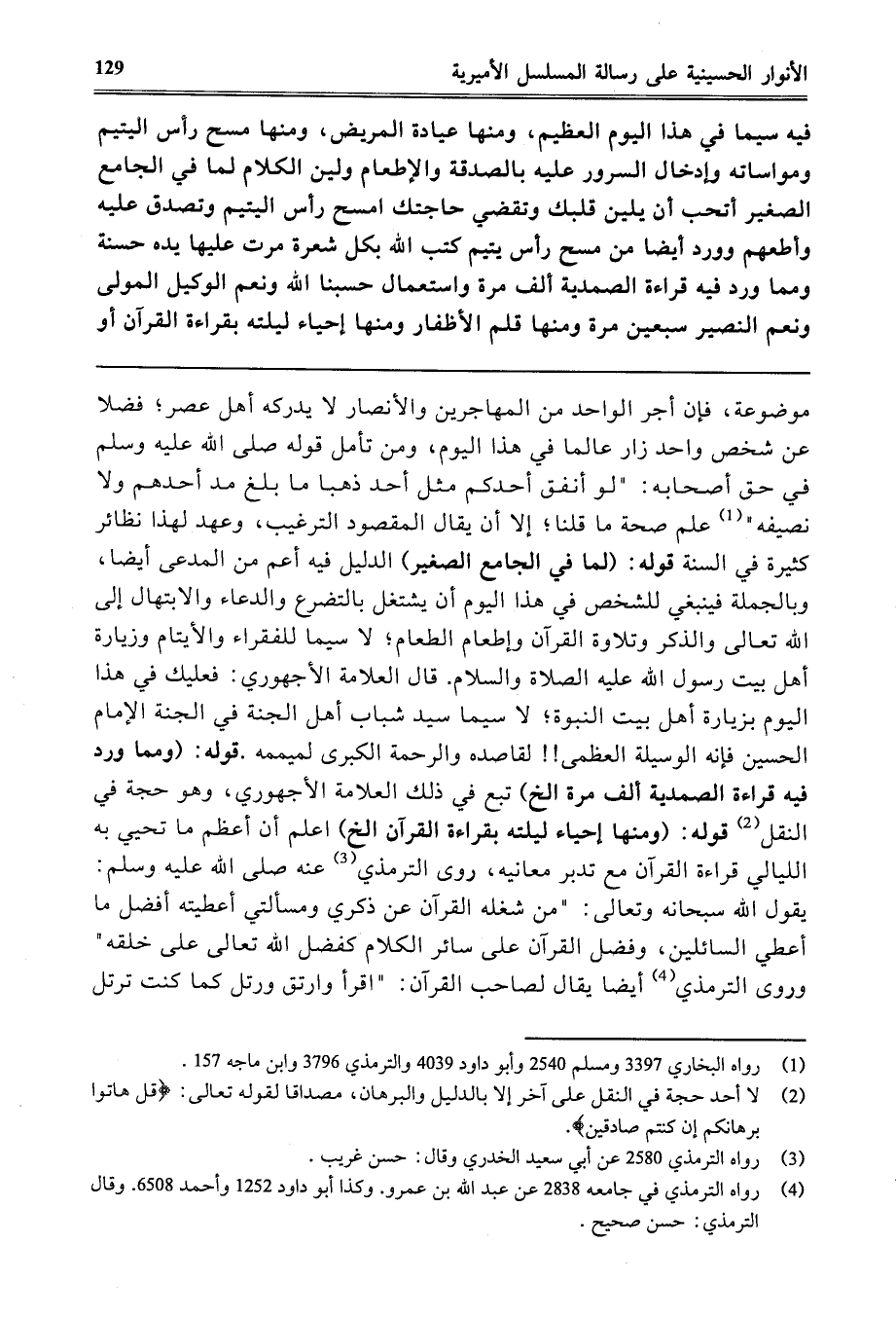 الأنوار الحسينية على رسالة المسلسل الأميرية 129

فيه سيما في هذا اليوم العظيم، ومنها عيادة المريض، ومنها مسح رأس اليتيم ومواساته وإدخال السرور عليه بالصدقة والإطعام ولين الكلام لما في الجامع الصغير أتحب أن يلين قلبك وتقضي حاجتك امسح رأس اليتيم وتصدق عليه وأطعمهم وورد أيضا من مسح رأس يتيم كتب الله بكل شعرة مرت عليها يده حسنة ومما ورد فيه قراءة الصمدية ألف مرة واستعمال حسبنا الله ونعم الوكيل المولى ونعم النصير سبعين مرة ومنها قلم الأظفار ومنها إحياء ليلته بقراءة القرآن أو

موضوعة، فإن أجر الواحد من المهاجرين والأنصار لا يدركه أهل عصر؛ فضلا عن شخص واحد زار عالما في هذا اليوم، ومن تأمل قوله صلى الله عليه وسلم في حق أصحابه: "لو أنفق أحدكم مثل أحد ذهبا ما بلغ مد أحدهم ولا نصيفه"$^{(1)}$ علم صحة ما قلنا؛ إلا أن يقال المقصود الترغيب، وعهد لهذا نظائر كثيرة في السنة قوله: (لما في الجامع الصغير) الدليل فيه أعم من المدعى أيضا، وبالجملة فينبغي للشخص في هذا اليوم أن يشتغل بالتضرع والدعاء والابتهال إلى الله تعالى والذكر وتلاوة القرآن وإطعام الطعام؛ لا سيما للفقراء والأيتام وزيارة أهل بيت رسول الله عليه الصلاة والسلام. قال العلامة الأجهوري: فعليك في هذا اليوم بزيارة أهل بيت النبوة؛ لا سيما سيد شباب أهل الجنة في الجنة الإمام الحسين فإنه الوسيلة العظمى!! لقاصده والرحمة الكبرى لميممه .قوله: (ومما ورد فيه قراءة الصمدية ألف مرة الخ) تبع في ذلك العلامة الأجهوري، وهو حجة في النقل$^{(2)}$ قوله: (ومنها إحياء ليلته بقراءة القرآن الخ) اعلم أن أعظم ما تحيي به الليالي قراءة القرآن مع تدبر معانيه، روى الترمذي$^{(3)}$ عنه صلى الله عليه وسلم: يقول الله سبحانه وتعالى: "من شغله القرآن عن ذكري ومسألتي أعطيته أفضل ما أعطي السائلين، وفضل القرآن على سائر الكلام كفضل الله تعالى على خلقه" وروى الترمذي$^{(4)}$ أيضا يقال لصاحب القرآن: "اقرأ وارتق ورتل كما كنت ترتل

(1) رواه البخاري 3397 ومسلم 2540 وأبو داود 4039 والترمذي 3796 وابن ماجه 157 .
(2) لا أحد حجة في النقل على آخر إلا بالدليل والبرهان، مصداقا لقوله تعالى: ﴿قل هاتوا برهانكم إن كنتم صادقين﴾.
(3) رواه الترمذي 2580 عن أبي سعيد الخدري وقال: حسن غريب .
(4) رواه الترمذي في جامعه 2838 عن عبد الله بن عمرو. وكذا أبو داود 1252 وأحمد 6508. وقال الترمذي: حسن صحيح .